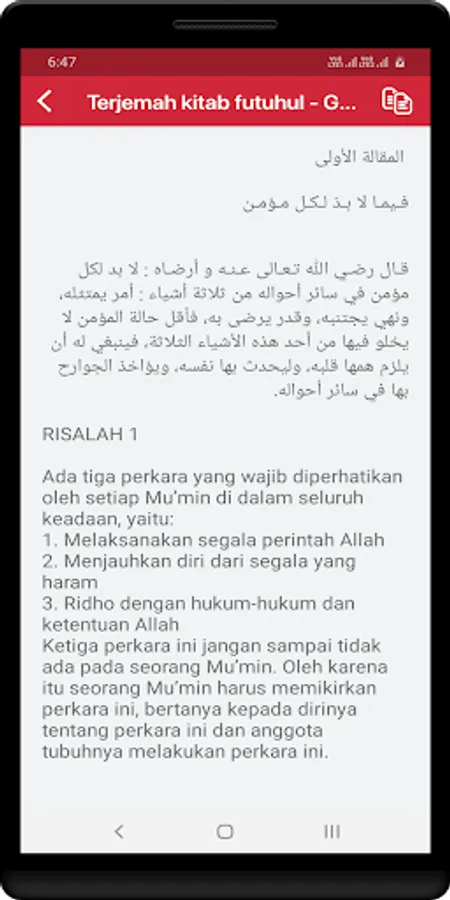 6:47

Terjemah kitab futuhul - G...

المقالة الأولى

فيما لا بد لكل مؤمن

قال رضي الله تعالى عنه و أرضاه : لا بد لكل مؤمن في سائر أحواله من ثلاثة أشياء : أمر يمتثله، ونهي يجتنبه، وقدر يرضى به، فأقل حالة المؤمن لا يخلو فيها من أحد هذه الأشياء الثلاثة، فينبغي له أن يلزم همها قلبه، وليحدث بها نفسه، ويؤاخذ الجوارح بها في سائر أحواله.

RISALAH 1

Ada tiga perkara yang wajib diperhatikan oleh setiap Mu'min di dalam seluruh keadaan, yaitu:
1. Melaksanakan segala perintah Allah
2. Menjauhkan diri dari segala yang haram
3. Ridho dengan hukum-hukum dan ketentuan Allah
Ketiga perkara ini jangan sampai tidak ada pada seorang Mu'min. Oleh karena itu seorang Mu'min harus memikirkan perkara ini, bertanya kepada dirinya tentang perkara ini dan anggota tubuhnya melakukan perkara ini.